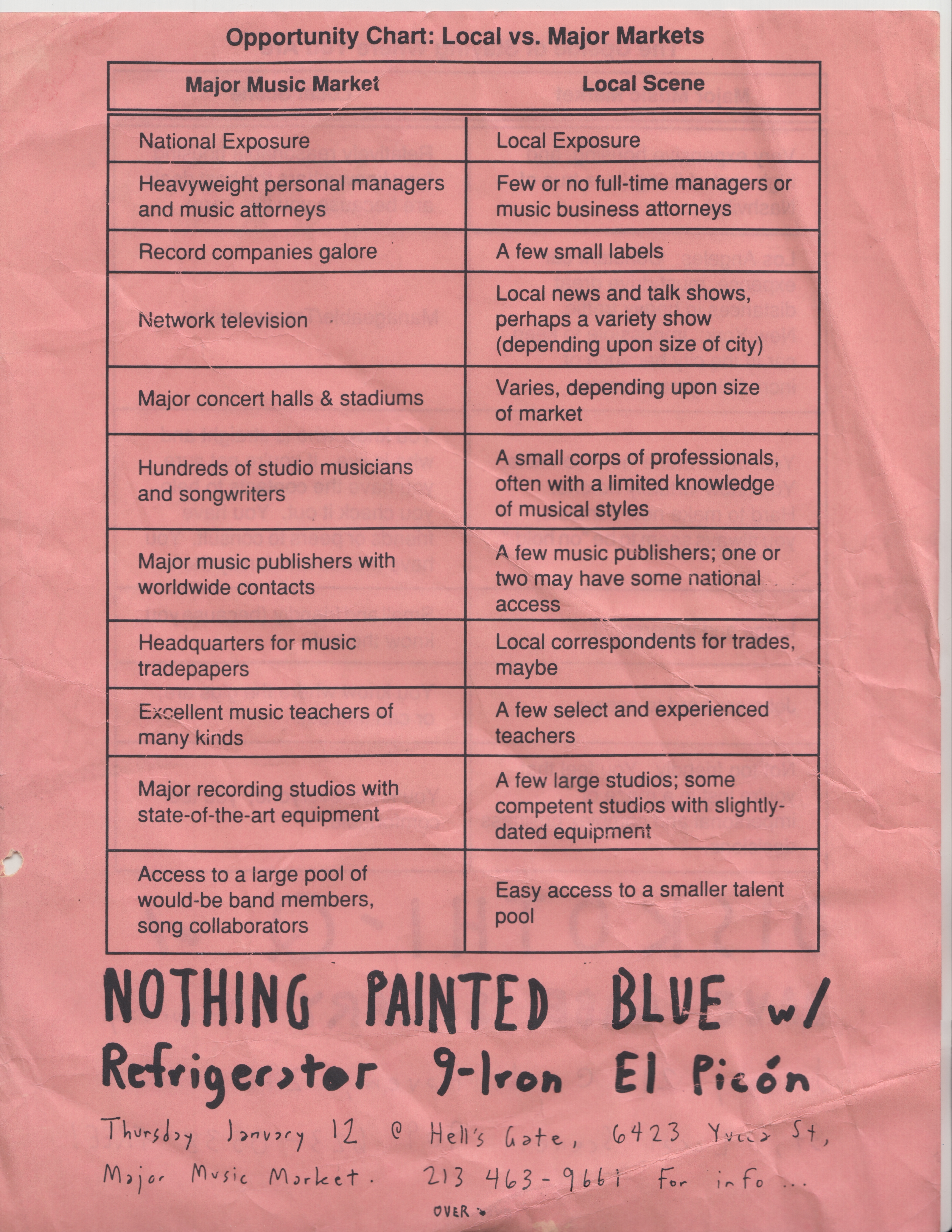 Opportunity Chart: Local vs. Major Markets

| Major Music Market | Local Scene |
|---|---|
| National Exposure | Local Exposure |
| Heavyweight personal managers and music attorneys | Few or no full-time managers or music business attorneys |
| Record companies galore | A few small labels |
| Network television | Local news and talk shows, perhaps a variety show (depending upon size of city) |
| Major concert halls & stadiums | Varies, depending upon size of market |
| Hundreds of studio musicians and songwriters | A small corps of professionals, often with a limited knowledge of musical styles |
| Major music publishers with worldwide contacts | A few music publishers; one or two may have some national access |
| Headquarters for music tradepapers | Local correspondents for trades, maybe |
| Excellent music teachers of many kinds | A few select and experienced teachers |
| Major recording studios with state-of-the-art equipment | A few large studios; some competent studios with slightly-dated equipment |
| Access to a large pool of would-be band members, song collaborators | Easy access to a smaller talent pool |

NOTHING PAINTED BLUE w/
Refrigerator 9-Iron El Picón
Thursday January 12 @ Hell's Gate, 6423 Yucca St, Major Music Market. 213 463-9661 For info ...
OVER